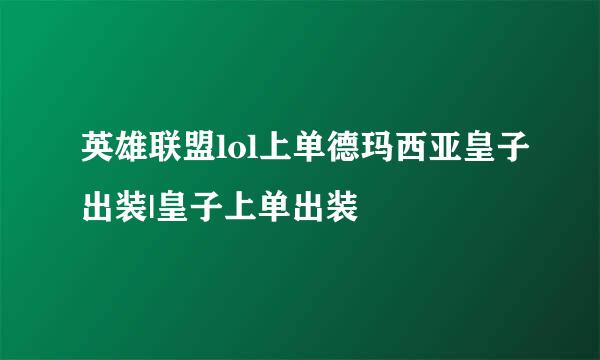 英雄联盟lol上单德玛西亚皇子出装|皇子上单出装